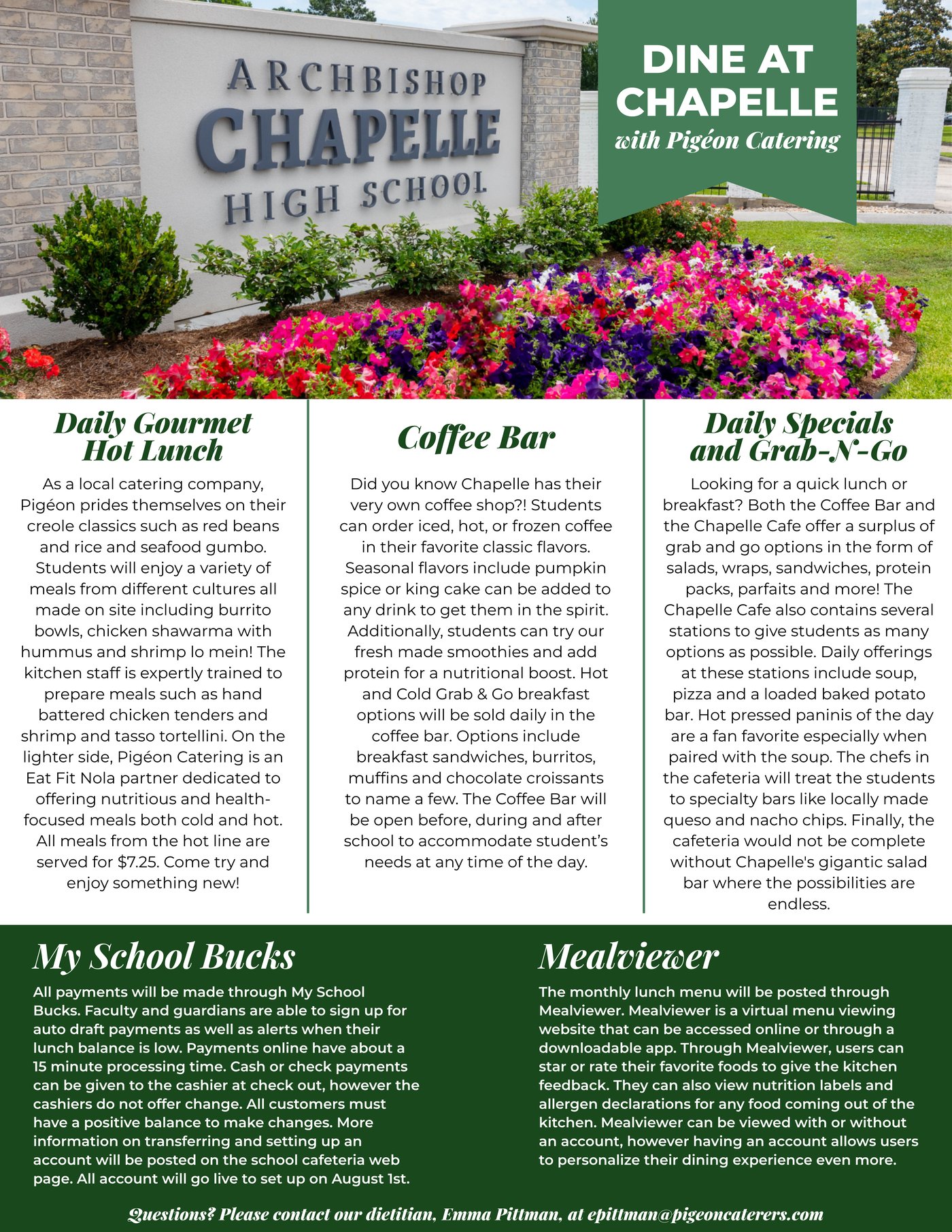 ARCHBISHOP CHAPELLE HIGH SCHOOL

DINE AT CHAPELLE
with Pigéon Catering

Daily Gourmet Hot Lunch

As a local catering company, Pigéon prides themselves on their creole classics such as red beans and rice and seafood gumbo. Students will enjoy a variety of meals from different cultures all made on site including burrito bowls, chicken shawarma with hummus and shrimp lo mein! The kitchen staff is expertly trained to prepare meals such as hand battered chicken tenders and shrimp and tasso tortellini. On the lighter side, Pigéon Catering is an Eat Fit Nola partner dedicated to offering nutritious and health-focused meals both cold and hot. All meals from the hot line are served for $7.25. Come try and enjoy something new!

Coffee Bar

Did you know Chapelle has their very own coffee shop?! Students can order iced, hot, or frozen coffee in their favorite classic flavors. Seasonal flavors include pumpkin spice or king cake can be added to any drink to get them in the spirit. Additionally, students can try our fresh made smoothies and add protein for a nutritional boost. Hot and Cold Grab & Go breakfast options will be sold daily in the coffee bar. Options include breakfast sandwiches, burritos, muffins and chocolate croissants to name a few. The Coffee Bar will be open before, during and after school to accommodate student's needs at any time of the day.

Daily Specials and Grab-N-Go

Looking for a quick lunch or breakfast? Both the Coffee Bar and the Chapelle Cafe offer a surplus of grab and go options in the form of salads, wraps, sandwiches, protein packs, parfaits and more! The Chapelle Cafe also contains several stations to give students as many options as possible. Daily offerings at these stations include soup, pizza and a loaded baked potato bar. Hot pressed paninis of the day are a fan favorite especially when paired with the soup. The chefs in the cafeteria will treat the students to specialty bars like locally made queso and nacho chips. Finally, the cafeteria would not be complete without Chapelle's gigantic salad bar where the possibilities are endless.

My School Bucks

All payments will be made through My School Bucks. Faculty and guardians are able to sign up for auto draft payments as well as alerts when their lunch balance is low. Payments online have about a 15 minute processing time. Cash or check payments can be given to the cashier at check out, however the cashiers do not offer change. All customers must have a positive balance to make changes. More information on transferring and setting up an account will be posted on the school cafeteria web page. All account will go live to set up on August 1st.

Mealviewer

The monthly lunch menu will be posted through Mealviewer. Mealviewer is a virtual menu viewing website that can be accessed online or through a downloadable app. Through Mealviewer, users can star or rate their favorite foods to give the kitchen feedback. They can also view nutrition labels and allergen declarations for any food coming out of the kitchen. Mealviewer can be viewed with or without an account, however having an account allows users to personalize their dining experience even more.

Questions? Please contact our dietitian, Emma Pittman, at epittman@pigeoncaterers.com